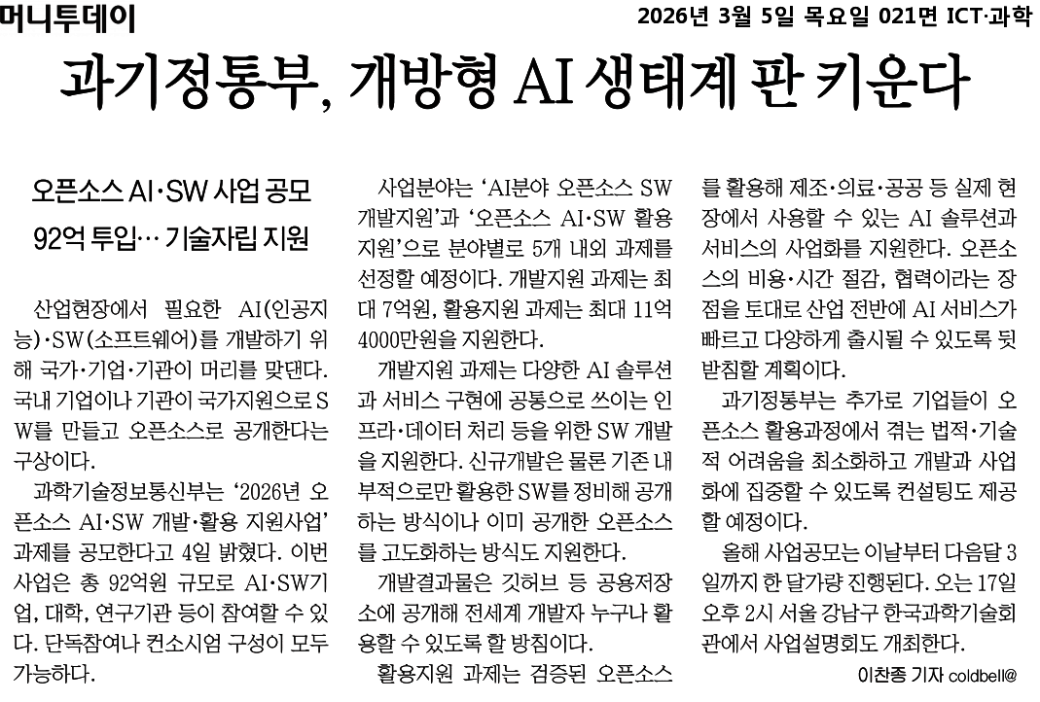 머니투데이

2026년 3월 5일 목요일 021면 ICT·과학

과기정통부, 개방형 AI 생태계 판 키운다

오픈소스 AI·SW 사업 공모
92억 투입… 기술자립 지원

산업현장에서 필요한 AI(인공지능)·SW(소프트웨어)를 개발하기 위해 국가·기업·기관이 머리를 맞댄다. 국내 기업이나 기관이 국가지원으로 SW를 만들고 오픈소스로 공개한다는 구상이다.

과학기술정보통신부는 '2026년 오픈소스 AI·SW 개발·활용 지원사업' 과제를 공모한다고 4일 밝혔다. 이번 사업은 총 92억원 규모로 AI·SW기업, 대학, 연구기관 등이 참여할 수 있다. 단독참여나 컨소시엄 구성이 모두 가능하다.

사업분야는 'AI분야 오픈소스 SW 개발지원'과 '오픈소스 AI·SW 활용지원'으로 분야별로 5개 내외 과제를 선정할 예정이다. 개발지원 과제는 최대 7억원, 활용지원 과제는 최대 11억 4000만원을 지원한다.

개발지원 과제는 다양한 AI 솔루션과 서비스 구현에 공통으로 쓰이는 인프라·데이터 처리 등을 위한 SW 개발을 지원한다. 신규개발은 물론 기존 내부적으로만 활용한 SW를 정비해 공개하는 방식이나 이미 공개한 오픈소스를 고도화하는 방식도 지원한다.

개발결과물은 깃허브 등 공용저장소에 공개해 전세계 개발자 누구나 활용할 수 있도록 할 방침이다.

활용지원 과제는 검증된 오픈소스를 활용해 제조·의료·공공 등 실제 현장에서 사용할 수 있는 AI 솔루션과 서비스의 사업화를 지원한다. 오픈소스의 비용·시간 절감, 협력이라는 장점을 토대로 산업 전반에 AI 서비스가 빠르고 다양하게 출시될 수 있도록 뒷받침할 계획이다.

과기정통부는 추가로 기업들이 오픈소스 활용과정에서 겪는 법적·기술적 어려움을 최소화하고 개발과 사업화에 집중할 수 있도록 컨설팅도 제공할 예정이다.

올해 사업공모는 이날부터 다음달 3일까지 한 달가량 진행된다. 오는 17일 오후 2시 서울 강남구 한국과학기술회관에서 사업설명회도 개최한다.

이찬종 기자 coldbell@